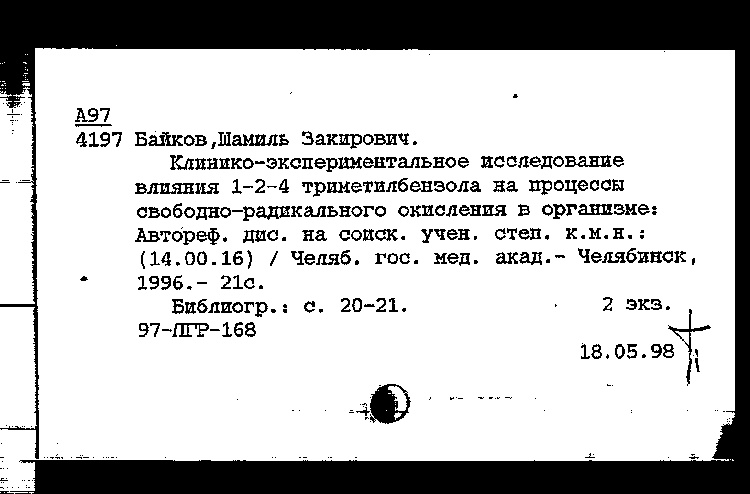 А97
4197 Байков,Шамиль Закирович.

Клинико-экспериментальное исследование влияния 1-2-4 триметилбензола на процессы свободно-радикального окисления в организме: Автореф. дис. на соиск. учен. степ. к.м.н.: (14.00.16) / Челяб. гос. мед. акад.- Челябинск, 1996.- 21с.

Библиогр.: с. 20-21. 2 экз.
97-ЛГР-168

18.05.98